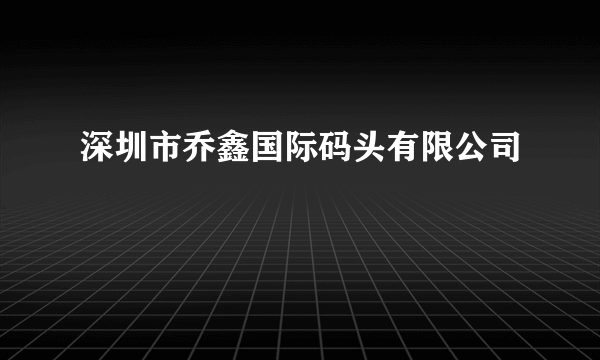 深圳市乔鑫国际码头有限公司